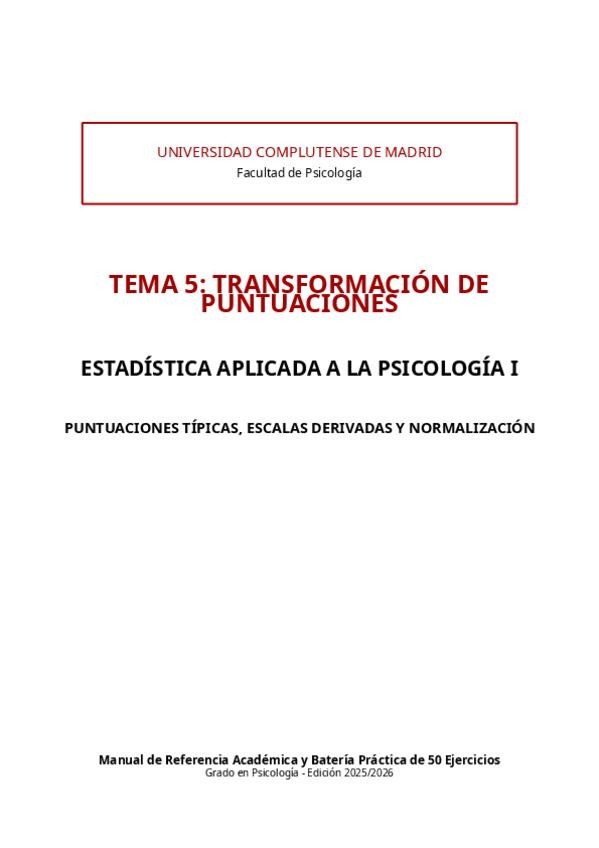 UNIVERSIDAD COMPLUTENSE DE MADRID
Facultad de Psicología

TEMA 5: TRANSFORMACIÓN DE PUNTUACIONES

ESTADÍSTICA APLICADA A LA PSICOLOGÍA I

PUNTUACIONES TÍPICAS, ESCALAS DERIVADAS Y NORMALIZACIÓN

Manual de Referencia Académica y Batería Práctica de 50 Ejercicios
Grado en Psicología - Edición 2025/2026